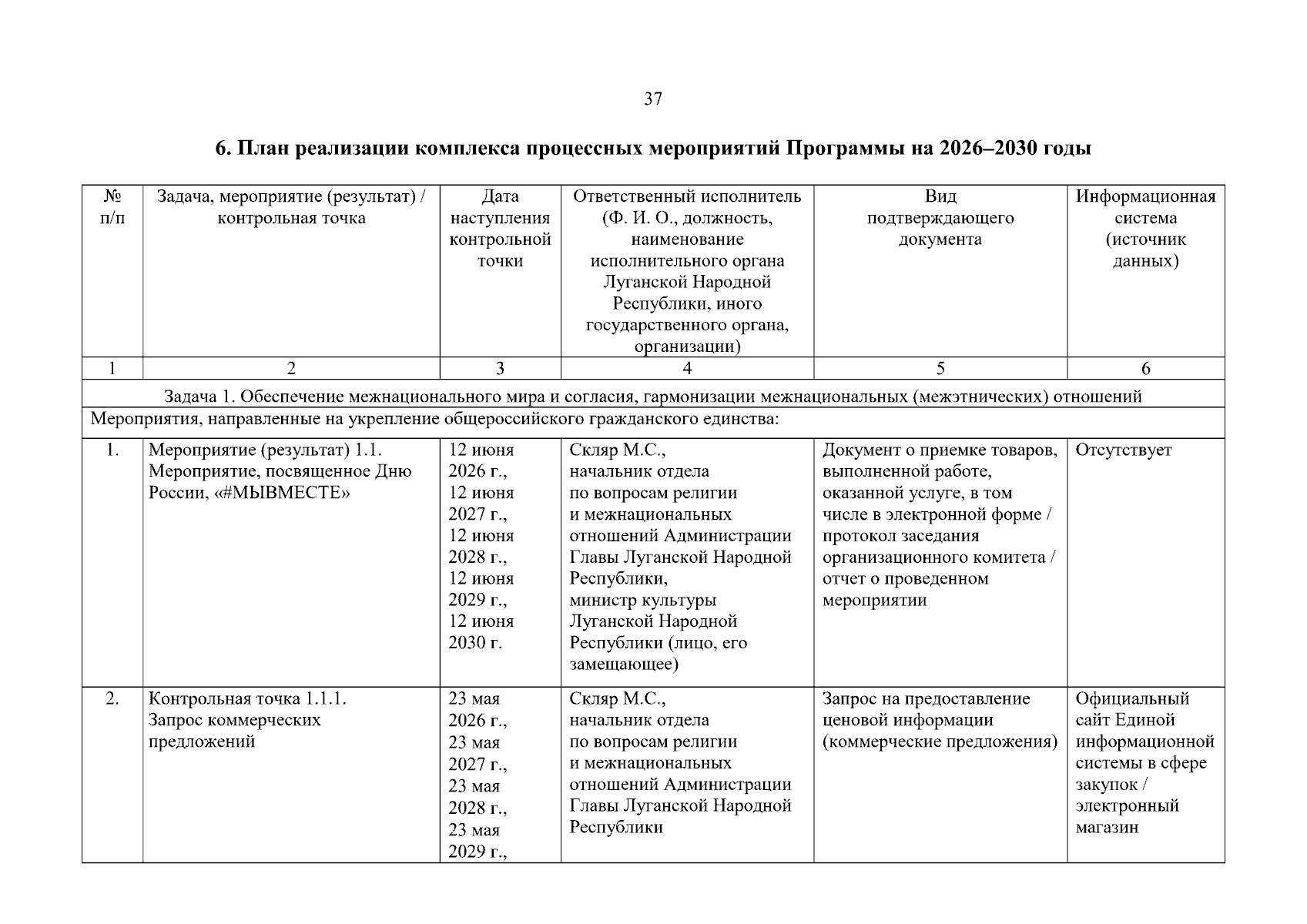 37

6. План реализации комплекса процессных мероприятий Программы на 2026–2030 годы

| № п/п | Задача, мероприятие (результат) / контрольная точка | Дата наступления контрольной точки | Ответственный исполнитель (Ф. И. О., должность, наименование исполнительного органа Луганской Народной Республики, иного государственного органа, организации) | Вид подтверждающего документа | Информационная система (источник данных) |
|---|---|---|---|---|---|
| 1 | 2 | 3 | 4 | 5 | 6 |
| Задача 1. Обеспечение межнационального мира и согласия, гармонизации межнациональных (межэтнических) отношений | | | | | |
| Мероприятия, направленные на укрепление общероссийского гражданского единства: | | | | | |
| 1. | Мероприятие (результат) 1.1. Мероприятие, посвященное Дню России, «#МЫВМЕСТЕ» | 12 июня 2026 г., 12 июня 2027 г., 12 июня 2028 г., 12 июня 2029 г., 12 июня 2030 г. | Скляр М.С., начальник отдела по вопросам религии и межнациональных отношений Администрации Главы Луганской Народной Республики, министр культуры Луганской Народной Республики (лицо, его замещающее) | Документ о приемке товаров, выполненной работе, оказанной услуге, в том числе в электронной форме / протокол заседания организационного комитета / отчет о проведенном мероприятии | Отсутствует |
| 2. | Контрольная точка 1.1.1. Запрос коммерческих предложений | 23 мая 2026 г., 23 мая 2027 г., 23 мая 2028 г., 23 мая 2029 г., | Скляр М.С., начальник отдела по вопросам религии и межнациональных отношений Администрации Главы Луганской Народной Республики | Запрос на предоставление ценовой информации (коммерческие предложения) | Официальный сайт Единой информационной системы в сфере закупок / электронный магазин |